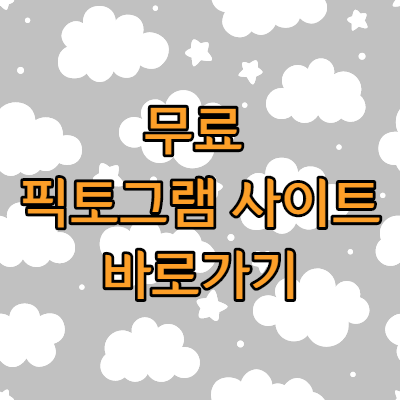 무료
픽토그램 사이트
바로가기